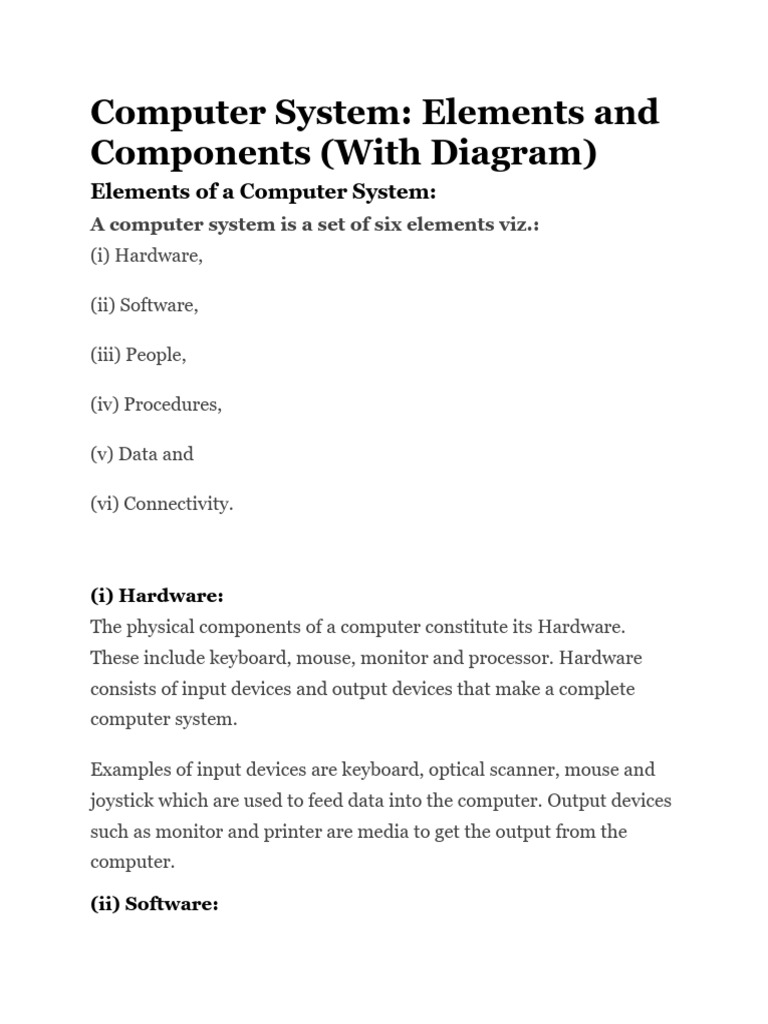 Computer System: Elements and Components (With Diagram)

Elements of a Computer System:

A computer system is a set of six elements viz.:

(i) Hardware,

(ii) Software,

(iii) People,

(iv) Procedures,

(v) Data and

(vi) Connectivity.

(i) Hardware:

The physical components of a computer constitute its Hardware. These include keyboard, mouse, monitor and processor. Hardware consists of input devices and output devices that make a complete computer system.

Examples of input devices are keyboard, optical scanner, mouse and joystick which are used to feed data into the computer. Output devices such as monitor and printer are media to get the output from the computer.

(ii) Software: